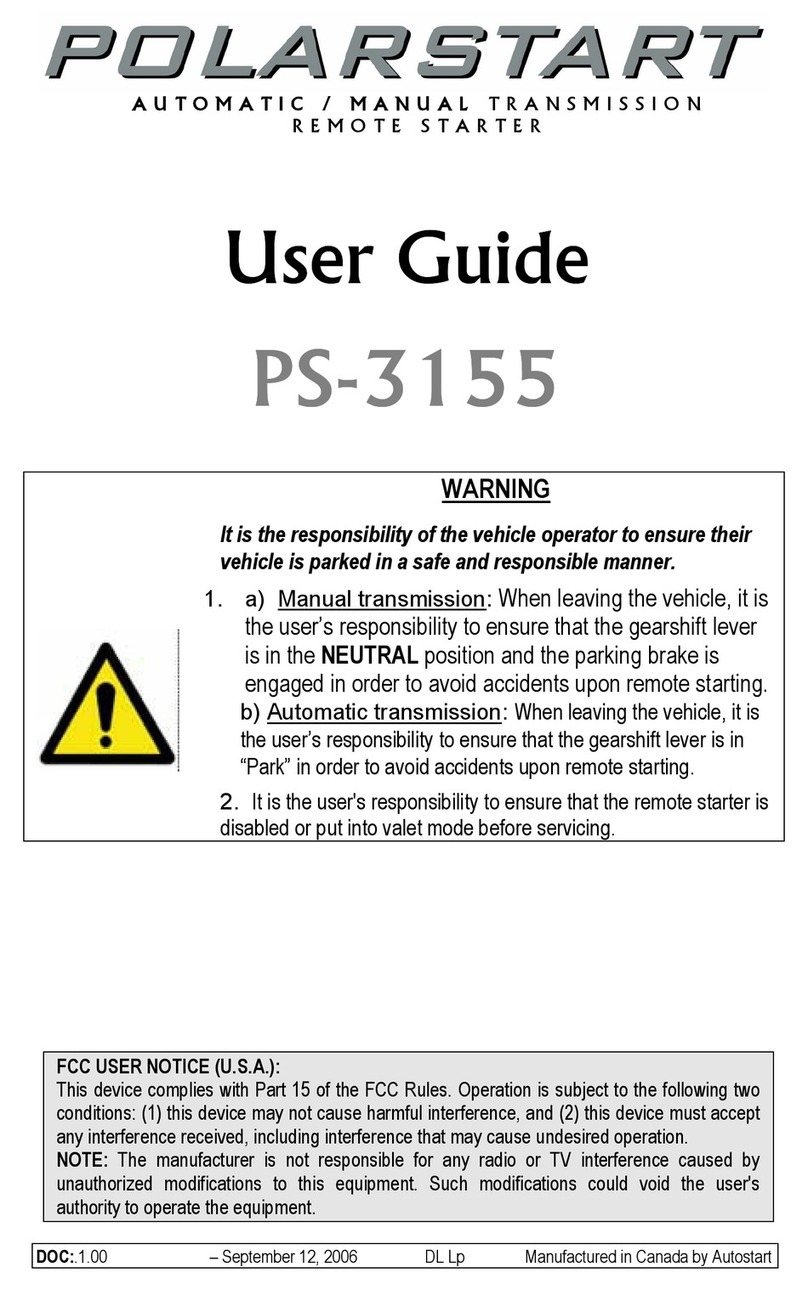 POLARSTART
AUTOMATIC / MANUAL TRANSMISSION
REMOTE STARTER

User Guide

PS-3155

WARNING

It is the responsibility of the vehicle operator to ensure their vehicle is parked in a safe and responsible manner.

1. a) Manual transmission: When leaving the vehicle, it is the user's responsibility to ensure that the gearshift lever is in the NEUTRAL position and the parking brake is engaged in order to avoid accidents upon remote starting.

b) Automatic transmission: When leaving the vehicle, it is the user's responsibility to ensure that the gearshift lever is in "Park" in order to avoid accidents upon remote starting.

2. It is the user's responsibility to ensure that the remote starter is disabled or put into valet mode before servicing.

FCC USER NOTICE (U.S.A.):
This device complies with Part 15 of the FCC Rules. Operation is subject to the following two conditions: (1) this device may not cause harmful interference, and (2) this device must accept any interference received, including interference that may cause undesired operation.
NOTE: The manufacturer is not responsible for any radio or TV interference caused by unauthorized modifications to this equipment. Such modifications could void the user's authority to operate the equipment.

DOC:.1.00 – September 12, 2006 DL Lp Manufactured in Canada by Autostart